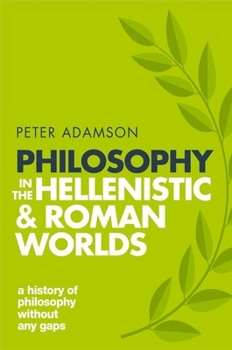 PETER ADAMSON

PHILOSOPHY IN THE HELLENISTIC & ROMAN WORLDS

a history of philosophy without any gaps